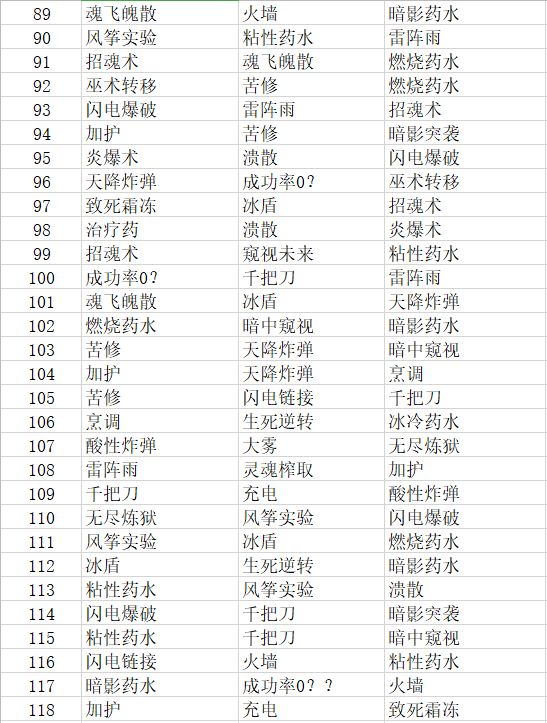 | 89 | 魂飞魄散 | 火墙 | 暗影药水 |
|---|---|---|---|
| 90 | 风筝实验 | 粘性药水 | 雷阵雨 |
| 91 | 招魂术 | 魂飞魄散 | 燃烧药水 |
| 92 | 巫术转移 | 苦修 | 燃烧药水 |
| 93 | 闪电爆破 | 雷阵雨 | 招魂术 |
| 94 | 加护 | 苦修 | 暗影突袭 |
| 95 | 炎爆术 | 溃散 | 闪电爆破 |
| 96 | 天降炸弹 | 成功率0? | 巫术转移 |
| 97 | 致死霜冻 | 冰盾 | 招魂术 |
| 98 | 治疗药 | 溃散 | 炎爆术 |
| 99 | 招魂术 | 窥视未来 | 粘性药水 |
| 100 | 成功率0? | 千把刀 | 雷阵雨 |
| 101 | 魂飞魄散 | 冰盾 | 天降炸弹 |
| 102 | 燃烧药水 | 暗中窥视 | 暗影药水 |
| 103 | 苦修 | 天降炸弹 | 暗中窥视 |
| 104 | 加护 | 天降炸弹 | 烹调 |
| 105 | 苦修 | 闪电链接 | 千把刀 |
| 106 | 烹调 | 生死逆转 | 冰冷药水 |
| 107 | 酸性炸弹 | 大雾 | 无尽炼狱 |
| 108 | 雷阵雨 | 灵魂榨取 | 加护 |
| 109 | 千把刀 | 充电 | 酸性炸弹 |
| 110 | 无尽炼狱 | 风筝实验 | 闪电爆破 |
| 111 | 风筝实验 | 冰盾 | 燃烧药水 |
| 112 | 冰盾 | 生死逆转 | 暗影药水 |
| 113 | 粘性药水 | 风筝实验 | 溃散 |
| 114 | 闪电爆破 | 千把刀 | 暗影突袭 |
| 115 | 粘性药水 | 千把刀 | 暗中窥视 |
| 116 | 闪电链接 | 火墙 | 粘性药水 |
| 117 | 暗影药水 | 成功率0? ? | 火墙 |
| 118 | 加护 | 充电 | 致死霜冻 |